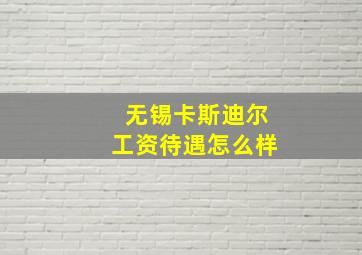 无锡卡斯迪尔
工资待遇怎么样